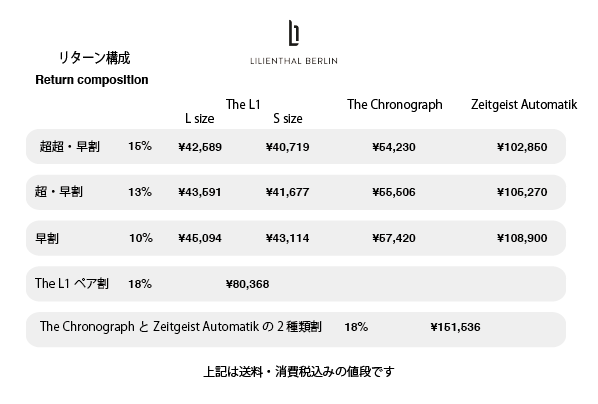 LILIENTHAL BERLIN

リターン構成
Return composition

| | | The L1 L size | The L1 S size | The Chronograph | Zeitgeist Automatik |
|---|---|---|---|---|---|
| 超超・早割 | 15% | ¥42,589 | ¥40,719 | ¥54,230 | ¥102,850 |
| 超・早割 | 13% | ¥43,591 | ¥41,677 | ¥55,506 | ¥105,270 |
| 早割 | 10% | ¥45,094 | ¥43,114 | ¥57,420 | ¥108,900 |

The L1 ペア割 18% ¥80,368

The Chronograph と Zeitgeist Automatik の 2 種類割 18% ¥151,536

上記は送料・消費税込みの値段です